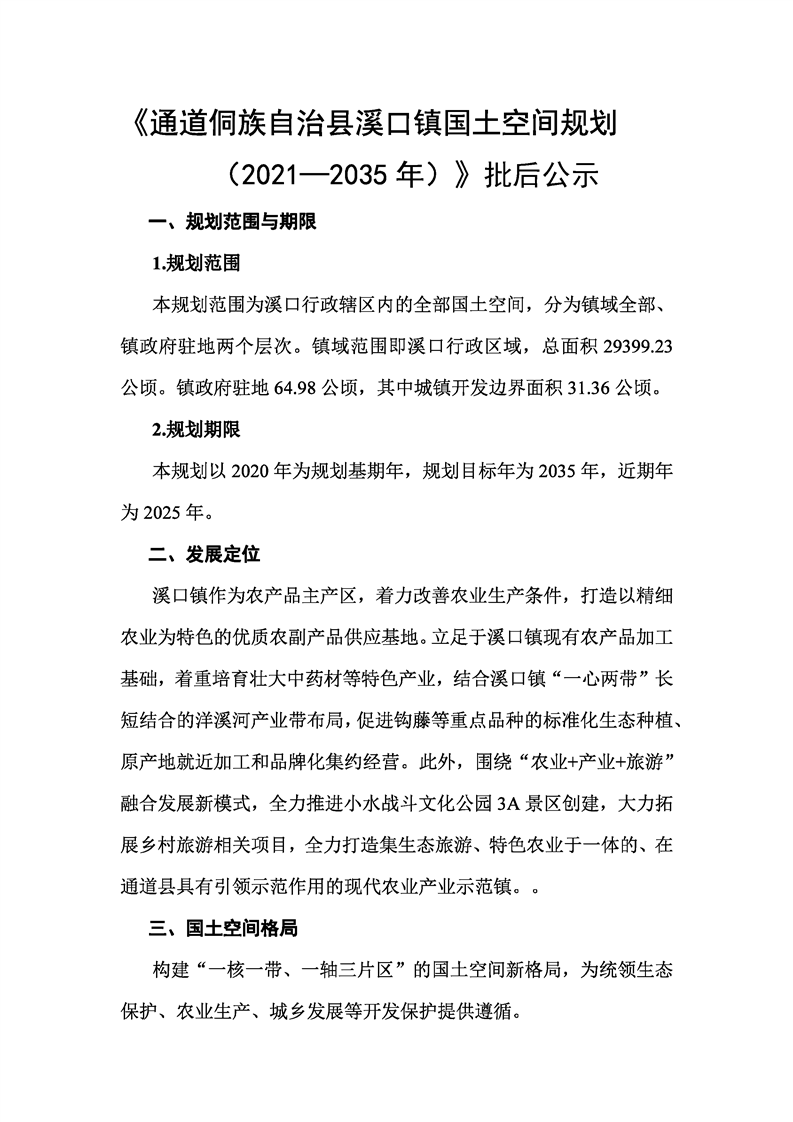 《通道侗族自治县溪口镇国土空间规划（2021—2035 年）》批后公示

一、规划范围与期限

1.规划范围

本规划范围为溪口行政辖区内的全部国土空间，分为镇域全部、镇政府驻地两个层次。镇域范围即溪口行政区域，总面积 29399.23 公顷。镇政府驻地 64.98 公顷，其中城镇开发边界面积 31.36 公顷。

2.规划期限

本规划以 2020 年为规划基期年，规划目标年为 2035 年，近期年为 2025 年。

二、发展定位

溪口镇作为农产品主产区，着力改善农业生产条件，打造以精细农业为特色的优质农副产品供应基地。立足于溪口镇现有农产品加工基础，着重培育壮大中药材等特色产业，结合溪口镇“一心两带”长短结合的洋溪河产业带布局，促进钩藤等重点品种的标准化生态种植、原产地就近加工和品牌化集约经营。此外，围绕“农业+产业+旅游”融合发展新模式，全力推进小水战斗文化公园 3A 景区创建，大力拓展乡村旅游相关项目，全力打造集生态旅游、特色农业于一体的、在通道县具有引领示范作用的现代农业产业示范镇。。

三、国土空间格局

构建“一核一带、一轴三片区”的国土空间新格局，为统领生态保护、农业生产、城乡发展等开发保护提供遵循。